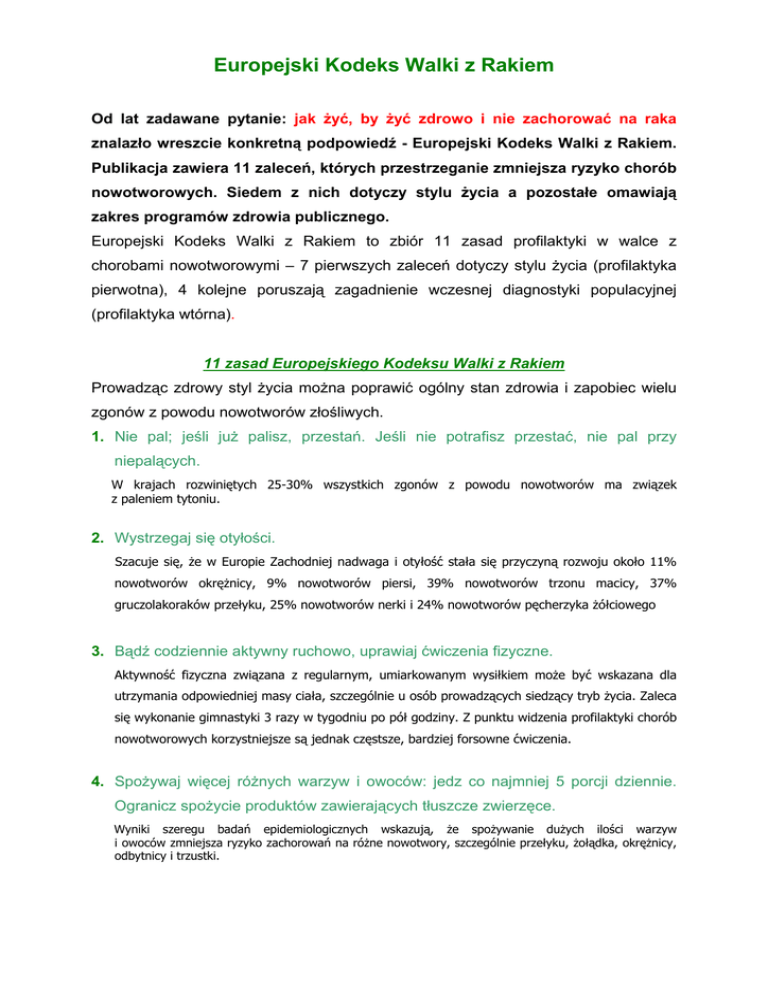 Europejski Kodeks Walki z Rakiem

Od lat zadawane pytanie: jak żyć, by żyć zdrowo i nie zachorować na raka znalazło wreszcie konkretną podpowiedź - Europejski Kodeks Walki z Rakiem. Publikacja zawiera 11 zaleceń, których przestrzeganie zmniejsza ryzyko chorób nowotworowych. Siedem z nich dotyczy stylu życia a pozostałe omawiają zakres programów zdrowia publicznego.
Europejski Kodeks Walki z Rakiem to zbiór 11 zasad profilaktyki w walce z chorobami nowotworowymi – 7 pierwszych zaleceń dotyczy stylu życia (profilaktyka pierwotna), 4 kolejne poruszają zagadnienie wczesnej diagnostyki populacyjnej (profilaktyka wtórna).

11 zasad Europejskiego Kodeksu Walki z Rakiem

Prowadząc zdrowy styl życia można poprawić ogólny stan zdrowia i zapobiec wielu zgonów z powodu nowotworów złośliwych.

1. Nie pal; jeśli już palisz, przestań. Jeśli nie potrafisz przestać, nie pal przy niepalących.

W krajach rozwiniętych 25-30% wszystkich zgonów z powodu nowotworów ma związek z paleniem tytoniu.

2. Wystrzegaj się otyłości.

Szacuje się, że w Europie Zachodniej nadwaga i otyłość stała się przyczyną rozwoju około 11% nowotworów okrężnicy, 9% nowotworów piersi, 39% nowotworów trzonu macicy, 37% gruczolakoraków przełyku, 25% nowotworów nerki i 24% nowotworów pęcherzyka żółciowego

3. Bądź codziennie aktywny ruchowo, uprawiaj ćwiczenia fizyczne.

Aktywność fizyczna związana z regularnym, umiarkowanym wysiłkiem może być wskazana dla utrzymania odpowiedniej masy ciała, szczególnie u osób prowadzących siedzący tryb życia. Zaleca się wykonanie gimnastyki 3 razy w tygodniu po pół godziny. Z punktu widzenia profilaktyki chorób nowotworowych korzystniejsze są jednak częstsze, bardziej forsowne ćwiczenia.

4. Spożywaj więcej różnych warzyw i owoców: jedz co najmniej 5 porcji dziennie. Ogranicz spożycie produktów zawierających tłuszcze zwierzęce.

Wyniki szeregu badań epidemiologicznych wskazują, że spożywanie dużych ilości warzyw i owoców zmniejsza ryzyko zachorowań na różne nowotwory, szczególnie przełyku, żołądka, okrężnicy, odbytnicy i trzustki.